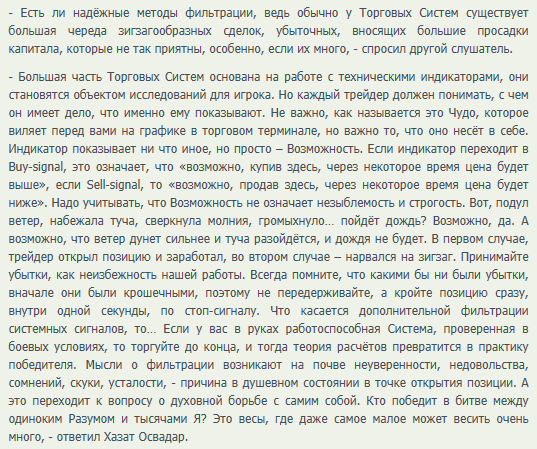 - Есть ли надёжные методы фильтрации, ведь обычно у Торговых Систем существует большая череда зигзагообразных сделок, убыточных, вносящих большие просадки капитала, которые не так приятны, особенно, если их много, - спросил другой слушатель.

- Большая часть Торговых Систем основана на работе с техническими индикаторами, они становятся объектом исследований для игрока. Но каждый трейдер должен понимать, с чем он имеет дело, что именно ему показывают. Не важно, как называется это Чудо, которое виляет перед вами на графике в торговом терминале, но важно то, что оно несёт в себе. Индикатор показывает ни что иное, но просто – Возможность. Если индикатор переходит в Buy-signal, это означает, что «возможно, купив здесь, через некоторое время цена будет выше», если Sell-signal, то «возможно, продав здесь, через некоторое время цена будет ниже». Надо учитывать, что Возможность не означает незыблемость и строгость. Вот, подул ветер, набежала туча, сверкнула молния, громыхнуло… пойдёт дождь? Возможно, да. А возможно, что ветер дунет сильнее и туча разойдётся, и дождя не будет. В первом случае, трейдер открыл позицию и заработал, во втором случае – нарвался на зигзаг. Принимайте убытки, как неизбежность нашей работы. Всегда помните, что какими бы ни были убытки, вначале они были крошечными, поэтому не передерживайте, а кройте позицию сразу, внутри одной секунды, по стоп-сигналу. Что касается дополнительной фильтрации системных сигналов, то… Если у вас в руках работоспособная Система, проверенная в боевых условиях, то торгуйте до конца, и тогда теория расчётов превратится в практику победителя. Мысли о фильтрации возникают на почве неуверенности, недовольства, сомнений, скуки, усталости, - причина в душевном состоянии в точке открытия позиции. А это переходит к вопросу о духовной борьбе с самим собой. Кто победит в битве между одиноким Разумом и тысячами Я? Это весы, где даже самое малое может весить очень много, - ответил Хазат Освадар.